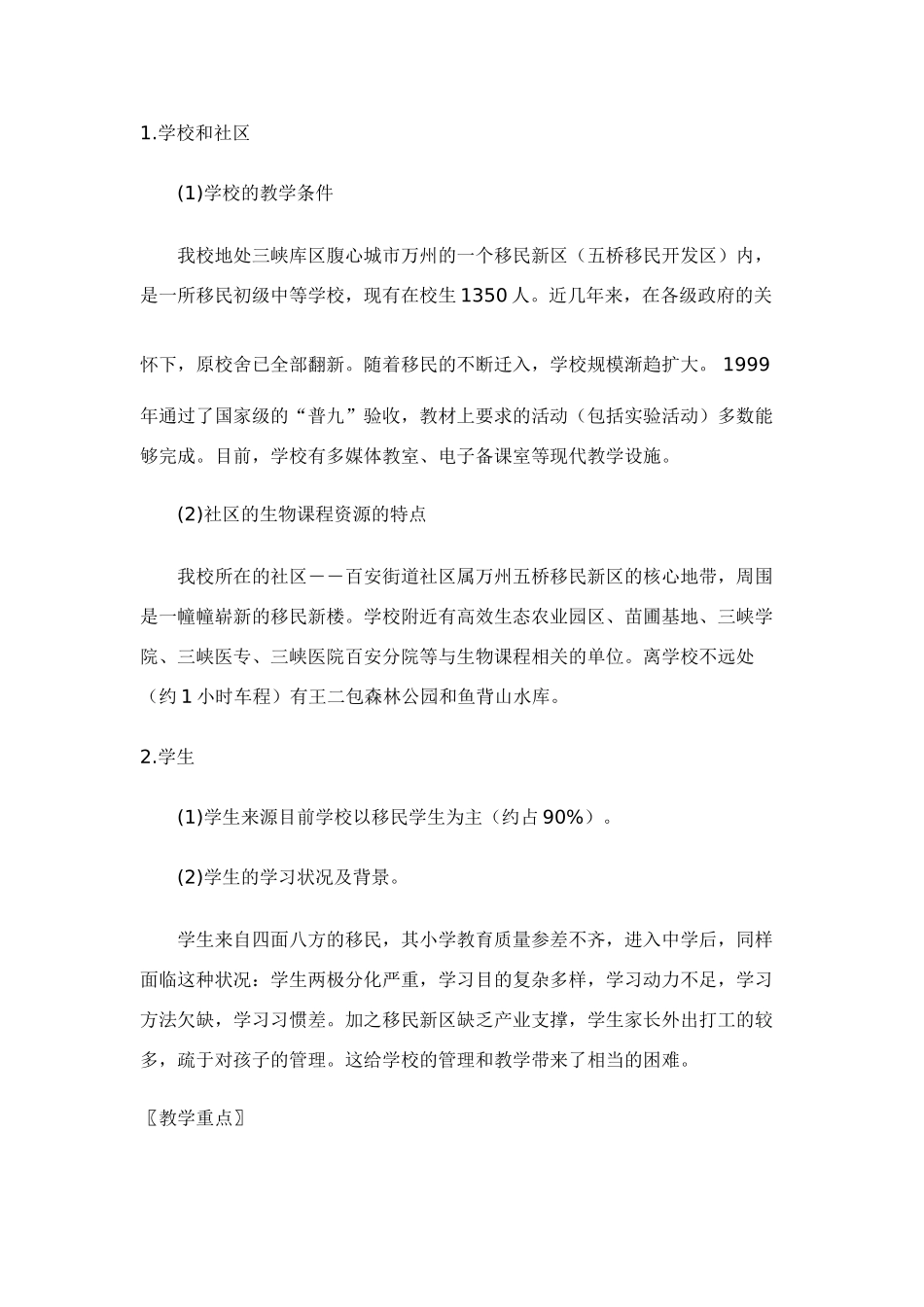 1.学校和社区

(1)学校的教学条件

我校地处三峡库区腹心城市万州的一个移民新区（五桥移民开发区）内，是一所移民初级中等学校，现有在校生1350人。近几年来，在各级政府的关怀下，原校舍已全部翻新。随着移民的不断迁入，学校规模渐趋扩大。1999年通过了国家级的“普九”验收，教材上要求的活动（包括实验活动）多数能够完成。目前，学校有多媒体教室、电子备课室等现代教学设施。

(2)社区的生物课程资源的特点

我校所在的社区——百安街道社区属万州五桥移民新区的核心地带，周围是一幢幢崭新的移民新楼。学校附近有高效生态农业园区、苗圃基地、三峡学院、三峡医专、三峡医院百安分院等与生物课程相关的单位。离学校不远处（约1小时车程）有王二包森林公园和鱼背山水库。

2.学生

(1)学生来源目前学校以移民学生为主（约占90%）。

(2)学生的学习状况及背景。

学生来自四面八方的移民，其小学教育质量参差不齐，进入中学后，同样面临这种状况：学生两极分化严重，学习目的复杂多样，学习动力不足，学习方法欠缺，学习习惯差。加之移民新区缺乏产业支撑，学生家长外出打工的较多，疏于对孩子的管理。这给学校的管理和教学带来了相当的困难。

〖教学重点〗